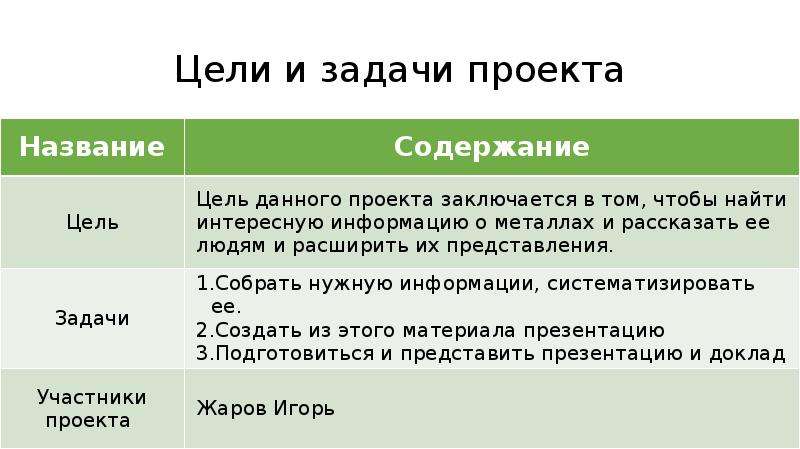 Цели и задачи проекта

| Название | Содержание |
|---|---|
| Цель | Цель данного проекта заключается в том, чтобы найти интересную информацию о металлах и рассказать ее людям и расширить их представления. |
| Задачи | 1.Собрать нужную информации, систематизировать ее. 2.Создать из этого материала презентацию 3.Подготовиться и представить презентацию и доклад |
| Участники проекта | Жаров Игорь |